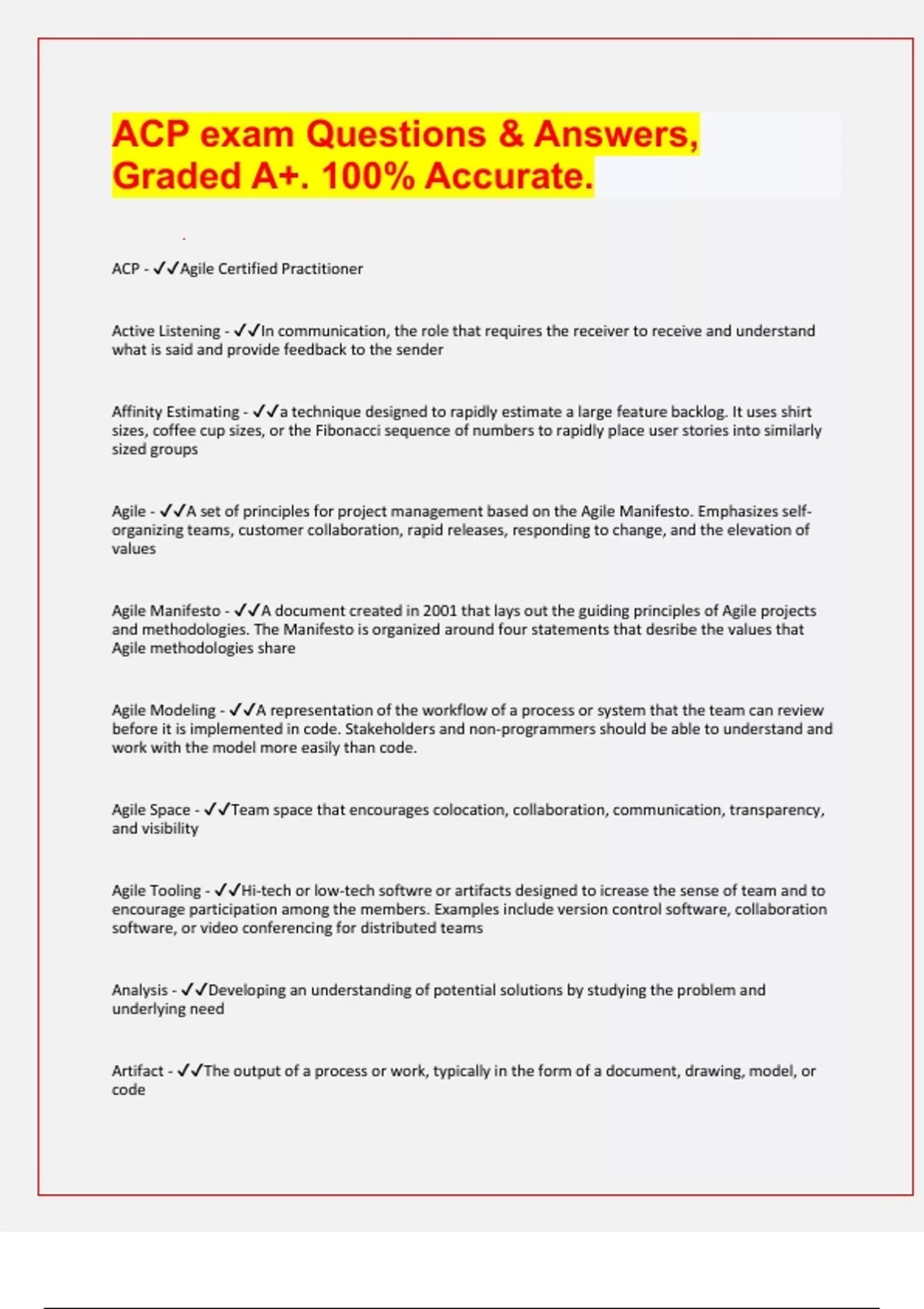 ACP exam Questions & Answers, Graded A+. 100% Accurate.

ACP - ✓✓Agile Certified Practitioner

Active Listening - ✓✓In communication, the role that requires the receiver to receive and understand what is said and provide feedback to the sender

Affinity Estimating - ✓✓a technique designed to rapidly estimate a large feature backlog. It uses shirt sizes, coffee cup sizes, or the Fibonacci sequence of numbers to rapidly place user stories into similarly sized groups

Agile - ✓✓A set of principles for project management based on the Agile Manifesto. Emphasizes self-organizing teams, customer collaboration, rapid releases, responding to change, and the elevation of values

Agile Manifesto - ✓✓A document created in 2001 that lays out the guiding principles of Agile projects and methodologies. The Manifesto is organized around four statements that desribe the values that Agile methodologies share

Agile Modeling - ✓✓A representation of the workflow of a process or system that the team can review before it is implemented in code. Stakeholders and non-programmers should be able to understand and work with the model more easily than code.

Agile Space - ✓✓Team space that encourages colocation, collaboration, communication, transparency, and visibility

Agile Tooling - ✓✓Hi-tech or low-tech softwre or artifacts designed to icrease the sense of team and to encourage participation among the members. Examples include version control software, collaboration software, or video conferencing for distributed teams

Analysis - ✓✓Developing an understanding of potential solutions by studying the problem and underlying need

Artifact - ✓✓The output of a process or work, typically in the form of a document, drawing, model, or code